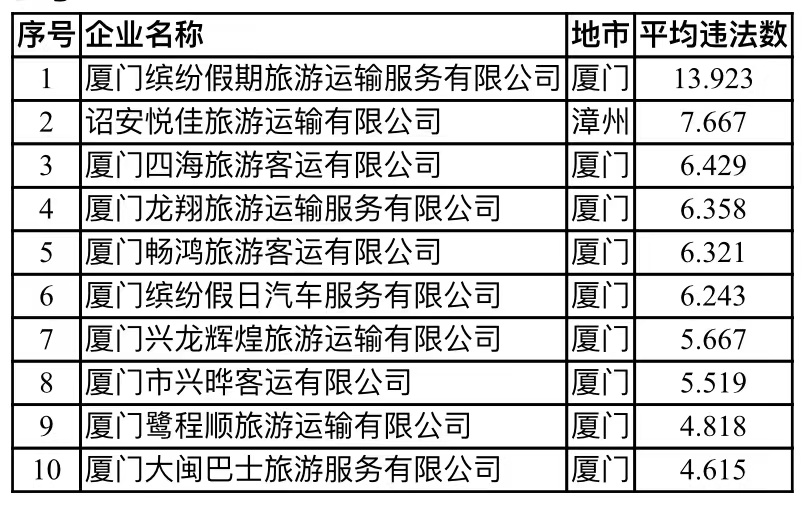 | 序号 | 企业名称 | 地市 | 平均违法数 |
|---|---|---|---|
| 1 | 厦门缤纷假期旅游运输服务有限公司 | 厦门 | 13.923 |
| 2 | 诏安悦佳旅游运输有限公司 | 漳州 | 7.667 |
| 3 | 厦门四海旅游客运有限公司 | 厦门 | 6.429 |
| 4 | 厦门龙翔旅游运输服务有限公司 | 厦门 | 6.358 |
| 5 | 厦门畅鸿旅游客运有限公司 | 厦门 | 6.321 |
| 6 | 厦门缤纷假日汽车服务有限公司 | 厦门 | 6.243 |
| 7 | 厦门兴龙辉煌旅游运输有限公司 | 厦门 | 5.667 |
| 8 | 厦门市兴晔客运有限公司 | 厦门 | 5.519 |
| 9 | 厦门鹭程顺旅游运输有限公司 | 厦门 | 4.818 |
| 10 | 厦门大闽巴士旅游服务有限公司 | 厦门 | 4.615 |